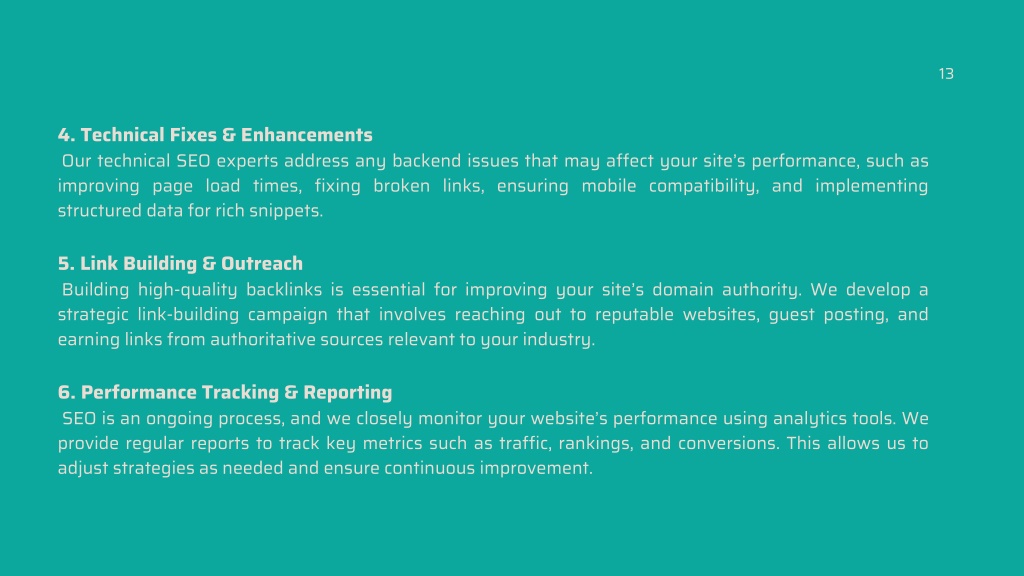 13

4. Technical Fixes & Enhancements
Our technical SEO experts address any backend issues that may affect your site's performance, such as improving page load times, fixing broken links, ensuring mobile compatibility, and implementing structured data for rich snippets.

5. Link Building & Outreach
Building high-quality backlinks is essential for improving your site's domain authority. We develop a strategic link-building campaign that involves reaching out to reputable websites, guest posting, and earning links from authoritative sources relevant to your industry.

6. Performance Tracking & Reporting
SEO is an ongoing process, and we closely monitor your website's performance using analytics tools. We provide regular reports to track key metrics such as traffic, rankings, and conversions. This allows us to adjust strategies as needed and ensure continuous improvement.